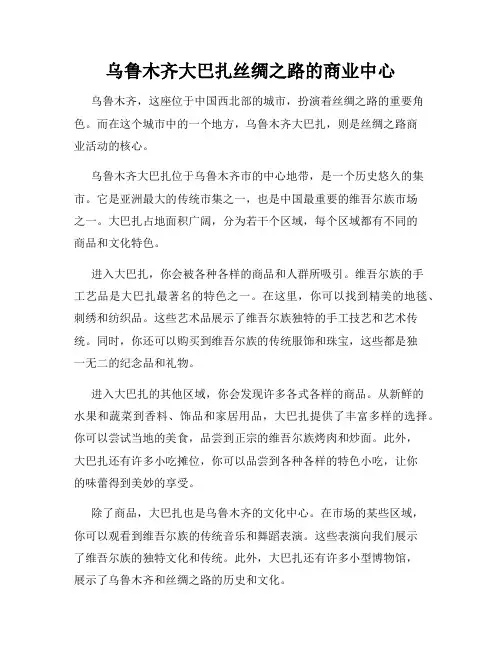 乌鲁木齐大巴扎丝绸之路的商业中心

乌鲁木齐，这座位于中国西北部的城市，扮演着丝绸之路的重要角色。而在这个城市中的一个地方，乌鲁木齐大巴扎，则是丝绸之路商业活动的核心。

乌鲁木齐大巴扎位于乌鲁木齐市的中心地带，是一个历史悠久的集市。它是亚洲最大的传统市集之一，也是中国最重要的维吾尔族市场之一。大巴扎占地面积广阔，分为若干个区域，每个区域都有不同的商品和文化特色。

进入大巴扎，你会被各种各样的商品和人群所吸引。维吾尔族的手工艺品是大巴扎最著名的特色之一。在这里，你可以找到精美的地毯、刺绣和纺织品。这些艺术品展示了维吾尔族独特的手工技艺和艺术传统。同时，你还可以购买到维吾尔族的传统服饰和珠宝，这些都是独一无二的纪念品和礼物。

进入大巴扎的其他区域，你会发现许多各式各样的商品。从新鲜的水果和蔬菜到香料、饰品和家居用品，大巴扎提供了丰富多样的选择。你可以尝试当地的美食，品尝到正宗的维吾尔族烤肉和炒面。此外，大巴扎还有许多小吃摊位，你可以品尝到各种各样的特色小吃，让你的味蕾得到美妙的享受。

除了商品，大巴扎也是乌鲁木齐的文化中心。在市场的某些区域，你可以观看到维吾尔族的传统音乐和舞蹈表演。这些表演向我们展示了维吾尔族的独特文化和传统。此外，大巴扎还有许多小型博物馆，展示了乌鲁木齐和丝绸之路的历史和文化。